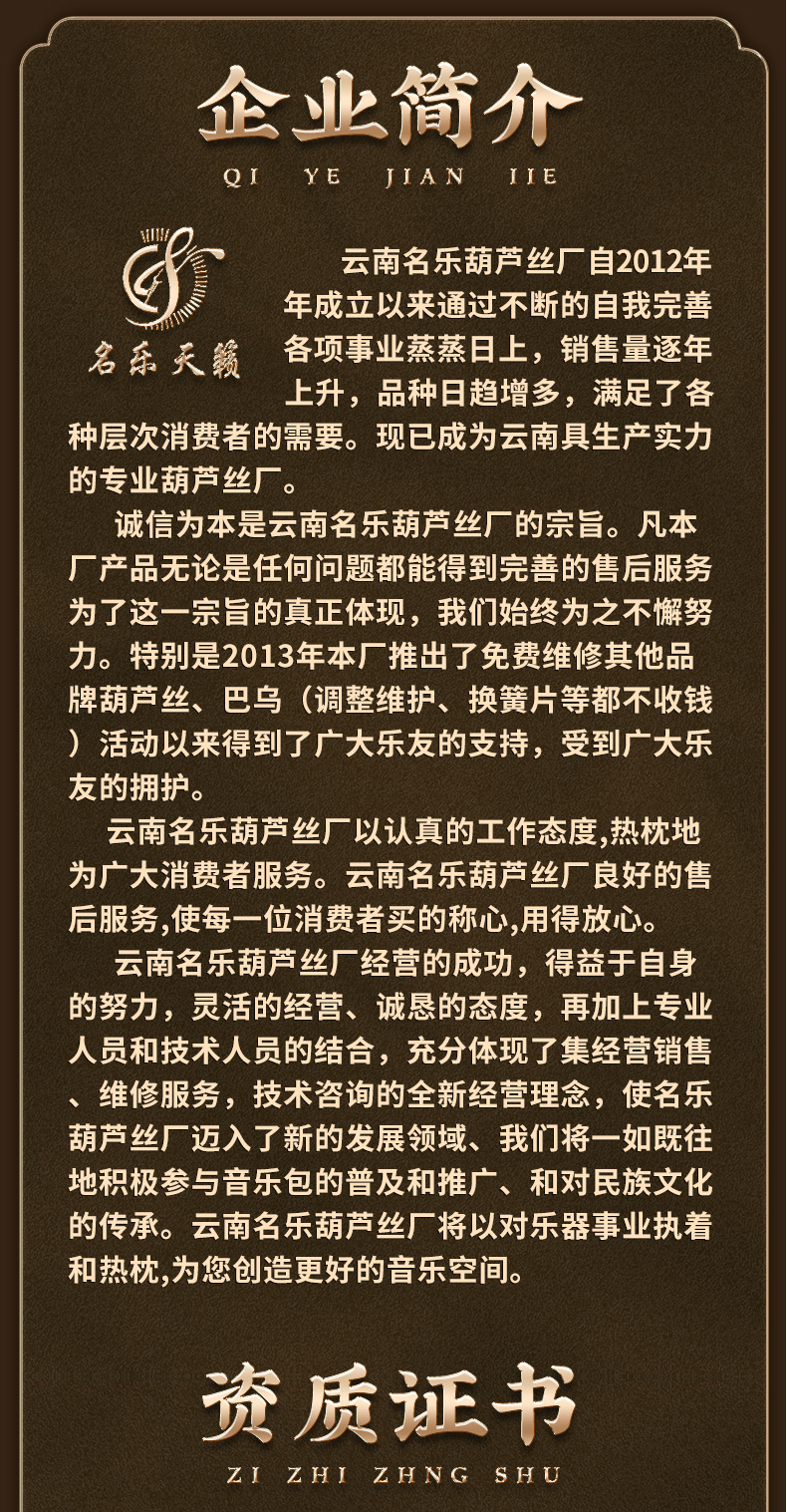 企业简介

QI YE JIAN IIE

名乐天籁

云南名乐葫芦丝厂自2012年年成立以来通过不断的自我完善各项事业蒸蒸日上，销售量逐年上升，品种日趋增多，满足了各种层次消费者的需要。现已成为云南具生产实力的专业葫芦丝厂。

诚信为本是云南名乐葫芦丝厂的宗旨。凡本厂产品无论是任何问题都能得到完善的售后服务为了这一宗旨的真正体现，我们始终为之不懈努力。特别是2013年本厂推出了免费维修其他品牌葫芦丝、巴乌（调整维护、换簧片等都不收钱）活动以来得到了广大乐友的支持，受到广大乐友的拥护。

云南名乐葫芦丝厂以认真的工作态度,热枕地为广大消费者服务。云南名乐葫芦丝厂良好的售后服务,使每一位消费者买的称心,用得放心。

云南名乐葫芦丝厂经营的成功，得益于自身的努力，灵活的经营、诚恳的态度，再加上专业人员和技术人员的结合，充分体现了集经营销售、维修服务，技术咨询的全新经营理念，使名乐葫芦丝厂迈入了新的发展领域、我们将一如既往地积极参与音乐包的普及和推广、和对民族文化的传承。云南名乐葫芦丝厂将以对乐器事业执着和热枕,为您创造更好的音乐空间。

资质证书

ZI ZHI ZHNG SHU